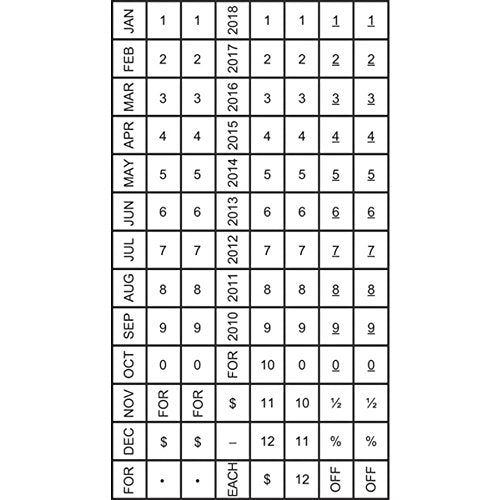 | JAN | 1 | 1 | 2018 | 1 | 1 | 1 | 1 |
|---|---|---|---|---|---|---|---|
| FEB | 2 | 2 | 2017 | 2 | 2 | 2 | 2 |
| MAR | 3 | 3 | 2016 | 3 | 3 | 3 | 3 |
| APR | 4 | 4 | 2015 | 4 | 4 | 4 | 4 |
| MAY | 5 | 5 | 2014 | 5 | 5 | 5 | 5 |
| JUN | 6 | 6 | 2013 | 6 | 6 | 6 | 6 |
| JUL | 7 | 7 | 2012 | 7 | 7 | 7 | 7 |
| AUG | 8 | 8 | 2011 | 8 | 8 | 8 | 8 |
| SEP | 9 | 9 | 2010 | 9 | 9 | 9 | 9 |
| OCT | 0 | 0 | FOR | 10 | 0 | 0 | 0 |
| NOV | FOR | FOR | $ | 11 | 10 | ½ | ½ |
| DEC | $ | $ | – | 12 | 11 | % | % |
| FOR | • | • | EACH | $ | 12 | OFF | OFF |